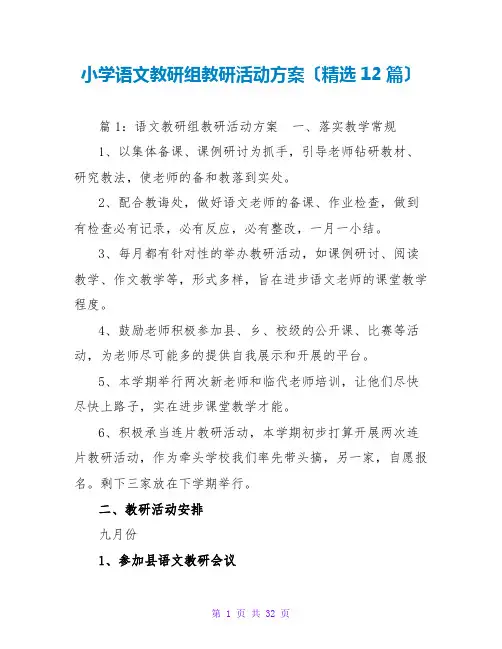 小学语文教研组教研活动方案〔精选 12 篇〕

篇 1：语文教研组教研活动方案　一、落实教学常规

1、以集体备课、课例研讨为抓手，引导老师钻研教材、研究教法，使老师的备和教落到实处。

2、配合教诲处，做好语文老师的备课、作业检查，做到有检查必有记录，必有反应，必有整改，一月一小结。

3、每月都有针对性的举办教研活动，如课例研讨、阅读教学、作文教学等，形式多样，旨在进步语文老师的课堂教学程度。

4、鼓励老师积极参加县、乡、校级的公开课、比赛等活动，为老师尽可能多的提供自我展示和开展的平台。

5、本学期举行两次新老师和临代老师培训，让他们尽快尽快上路子，实在进步课堂教学才能。

6、积极承当连片教研活动，本学期初步打算开展两次连片教研活动，作为牵头学校我们率先带头搞，另一家，自愿报名。剩下三家放在下学期举行。

二、教研活动安排

九月份

1、参加县语文教研会议

第 1 页 共 32 页